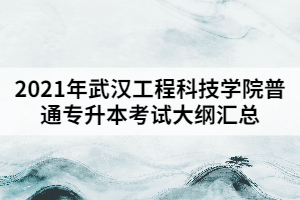 2021年武汉工程科技学院普通专升本考试大纲汇总